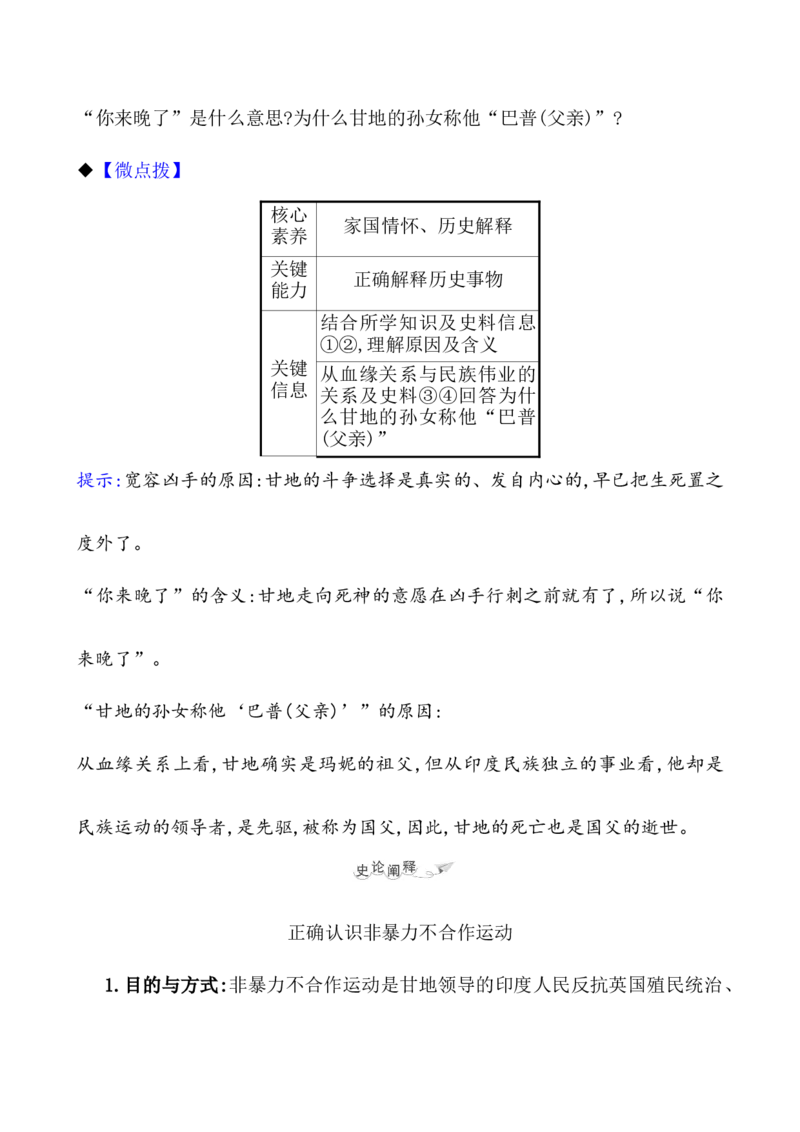 “你来晚了”是什么意思?为什么甘地的孙女称他“巴普(父亲)”?

◆【微点拨】

| 核心素养 | 家国情怀、历史解释 |
|---|---|
| 关键能力 | 正确解释历史事物 |
| 关键信息 | 结合所学知识及史料信息①②,理解原因及含义 |
| | 从血缘关系与民族伟业的关系及史料③④回答为什么甘地的孙女称他“巴普(父亲)” |

提示:宽容凶手的原因:甘地的斗争选择是真实的、发自内心的,早已把生死置之度外了。

“你来晚了”的含义:甘地走向死神的意愿在凶手行刺之前就有了,所以说“你来晚了”。

“甘地的孙女称他‘巴普(父亲)’”的原因:

从血缘关系上看,甘地确实是玛妮的祖父,但从印度民族独立的事业看,他却是民族运动的领导者,是先驱,被称为国父,因此,甘地的死亡也是国父的逝世。

史论阐释

正确认识非暴力不合作运动

1. 目的与方式:非暴力不合作运动是甘地领导的印度人民反抗英国殖民统治、